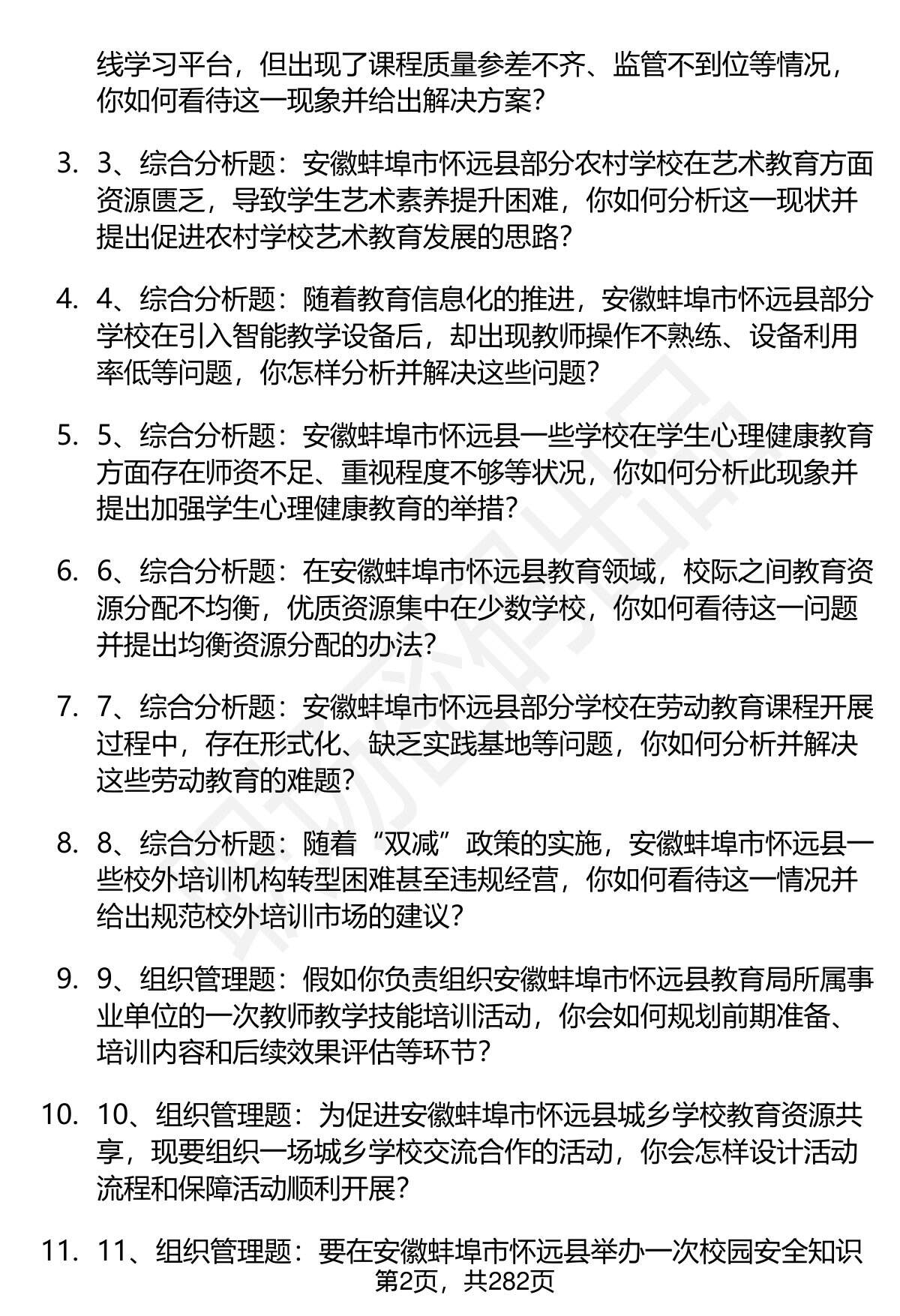 线学习平台，但出现了课程质量参差不齐、监管不到位等情况，你如何看待这一现象并给出解决方案？

3. 3、综合分析题：安徽蚌埠市怀远县部分农村学校在艺术教育方面资源匮乏，导致学生艺术素养提升困难，你如何分析这一现状并提出促进农村学校艺术教育发展的思路？

4. 4、综合分析题：随着教育信息化的推进，安徽蚌埠市怀远县部分学校在引入智能教学设备后，却出现教师操作不熟练、设备利用率低等问题，你怎样分析并解决这些问题？

5. 5、综合分析题：安徽蚌埠市怀远县一些学校在学生心理健康教育方面存在师资不足、重视程度不够等状况，你如何分析此现象并提出加强学生心理健康教育的举措？

6. 6、综合分析题：在安徽蚌埠市怀远县教育领域，校际之间教育资源分配不均衡，优质资源集中在少数学校，你如何看待这一问题并提出均衡资源分配的办法？

7. 7、综合分析题：安徽蚌埠市怀远县部分学校在劳动教育课程开展过程中，存在形式化、缺乏实践基地等问题，你如何分析并解决这些劳动教育的难题？

8. 8、综合分析题：随着“双减”政策的实施，安徽蚌埠市怀远县一些校外培训机构转型困难甚至违规经营，你如何看待这一情况并给出规范校外培训市场的建议？

9. 9、组织管理题：假如你负责组织安徽蚌埠市怀远县教育局所属事业单位的一次教师教学技能培训活动，你会如何规划前期准备、培训内容和后续效果评估等环节？

10. 10、组织管理题：为促进安徽蚌埠市怀远县城乡学校教育资源共享，现要组织一场城乡学校交流合作的活动，你会怎样设计活动流程和保障活动顺利开展？

11. 11、组织管理题：要在安徽蚌埠市怀远县举办一次校园安全知识

第2页，共282页